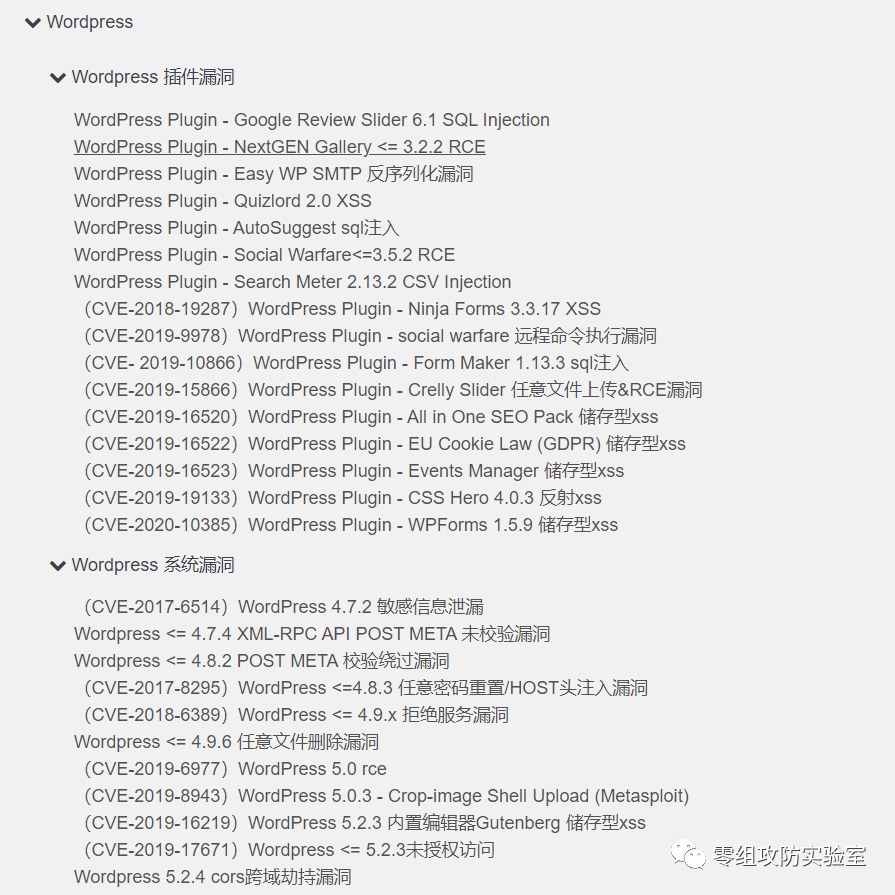 Wordpress

Wordpress 插件漏洞

WordPress Plugin - Google Review Slider 6.1 SQL Injection
WordPress Plugin - NextGEN Gallery <= 3.2.2 RCE
WordPress Plugin - Easy WP SMTP 反序列化漏洞
WordPress Plugin - Quizlord 2.0 XSS
WordPress Plugin - AutoSuggest sql注入
WordPress Plugin - Social Warfare<=3.5.2 RCE
WordPress Plugin - Search Meter 2.13.2 CSV Injection
（CVE-2018-19287）WordPress Plugin - Ninja Forms 3.3.17 XSS
（CVE-2019-9978）WordPress Plugin - social warfare 远程命令执行漏洞
（CVE- 2019-10866）WordPress Plugin - Form Maker 1.13.3 sql注入
（CVE-2019-15866）WordPress Plugin - Crelly Slider 任意文件上传&RCE漏洞
（CVE-2019-16520）WordPress Plugin - All in One SEO Pack 储存型xss
（CVE-2019-16522）WordPress Plugin - EU Cookie Law (GDPR) 储存型xss
（CVE-2019-16523）WordPress Plugin - Events Manager 储存型xss
（CVE-2019-19133）WordPress Plugin - CSS Hero 4.0.3 反射xss
（CVE-2020-10385）WordPress Plugin - WPForms 1.5.9 储存型xss

Wordpress 系统漏洞

（CVE-2017-6514）WordPress 4.7.2 敏感信息泄漏
Wordpress <= 4.7.4 XML-RPC API POST META 未校验漏洞
Wordpress <= 4.8.2 POST META 校验绕过漏洞
（CVE-2017-8295）WordPress <=4.8.3 任意密码重置/HOST头注入漏洞
（CVE-2018-6389）WordPress <= 4.9.x 拒绝服务漏洞
Wordpress <= 4.9.6 任意文件删除漏洞
（CVE-2019-6977）WordPress 5.0 rce
（CVE-2019-8943）WordPress 5.0.3 - Crop-image Shell Upload (Metasploit)
（CVE-2019-16219）WordPress 5.2.3 内置编辑器Gutenberg 储存型xss
（CVE-2019-17671）Wordpress <= 5.2.3未授权访问
Wordpress 5.2.4 cors跨域劫持漏洞

零组攻防实验室